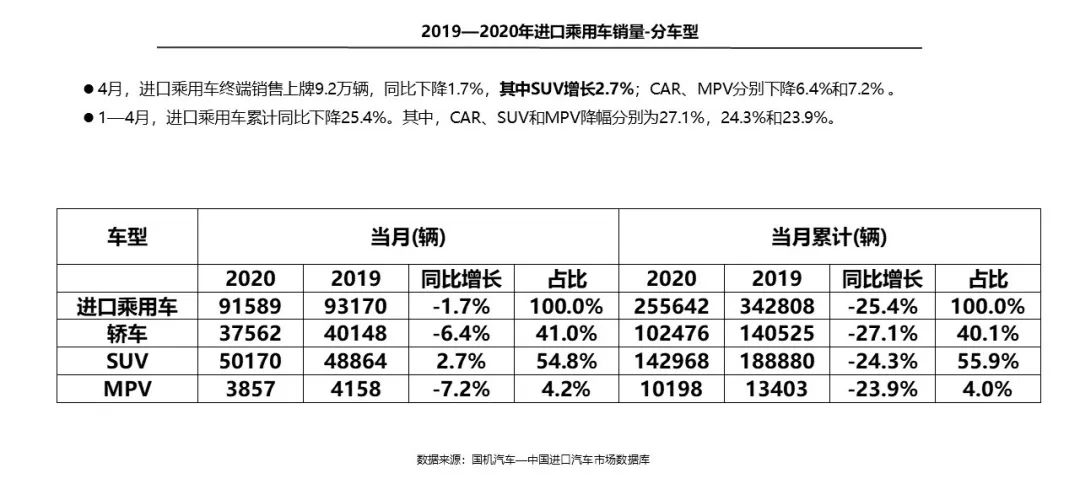 2019—2020年进口乘用车销量-分车型

● 4月，进口乘用车终端销售上牌9.2万辆，同比下降1.7%，其中SUV增长2.7%；CAR、MPV分别下降6.4%和7.2% 。

● 1—4月，进口乘用车累计同比下降25.4%。其中，CAR、SUV和MPV降幅分别为27.1%，24.3%和23.9%。

| 车型 | 当月(辆) | | | | 当月累计(辆) | | | |
|---|---|---|---|---|---|---|---|---|
| | 2020 | 2019 | 同比增长 | 占比 | 2020 | 2019 | 同比增长 | 占比 |
| 进口乘用车 | 91589 | 93170 | -1.7% | 100.0% | 255642 | 342808 | -25.4% | 100.0% |
| 轿车 | 37562 | 40148 | -6.4% | 41.0% | 102476 | 140525 | -27.1% | 40.1% |
| SUV | 50170 | 48864 | 2.7% | 54.8% | 142968 | 188880 | -24.3% | 55.9% |
| MPV | 3857 | 4158 | -7.2% | 4.2% | 10198 | 13403 | -23.9% | 4.0% |

数据来源：国机汽车—中国进口汽车市场数据库